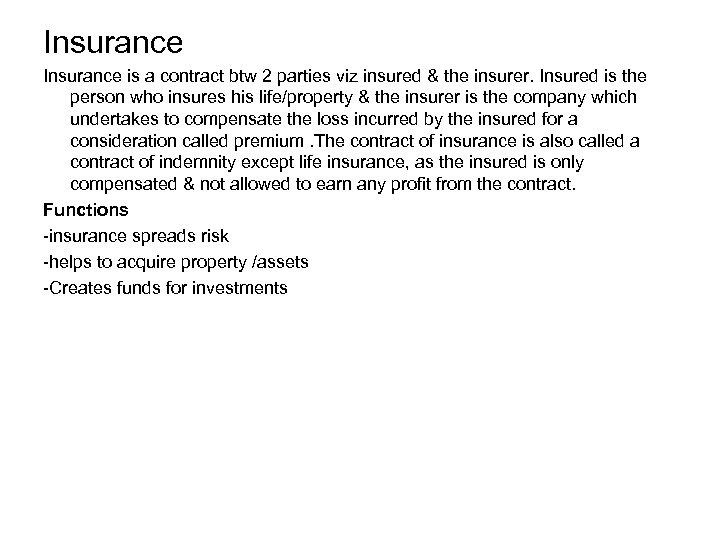 Insurance

Insurance is a contract btw 2 parties viz insured & the insurer. Insured is the person who insures his life/property & the insurer is the company which undertakes to compensate the loss incurred by the insured for a consideration called premium .The contract of insurance is also called a contract of indemnity except life insurance, as the insured is only compensated & not allowed to earn any profit from the contract.

Functions

-insurance spreads risk

-helps to acquire property /assets

-Creates funds for investments